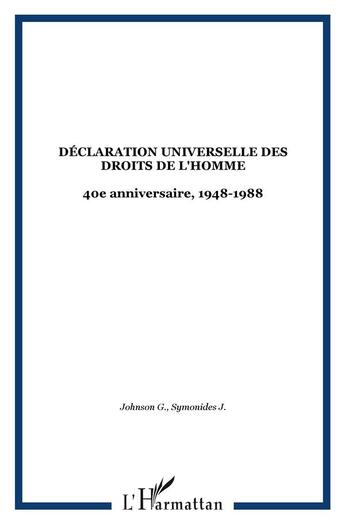 DÉCLARATION UNIVERSELLE DES DROITS DE L'HOMME

40e anniversaire, 1948-1988

Johnson G., Symonides J.

L'Harmattan